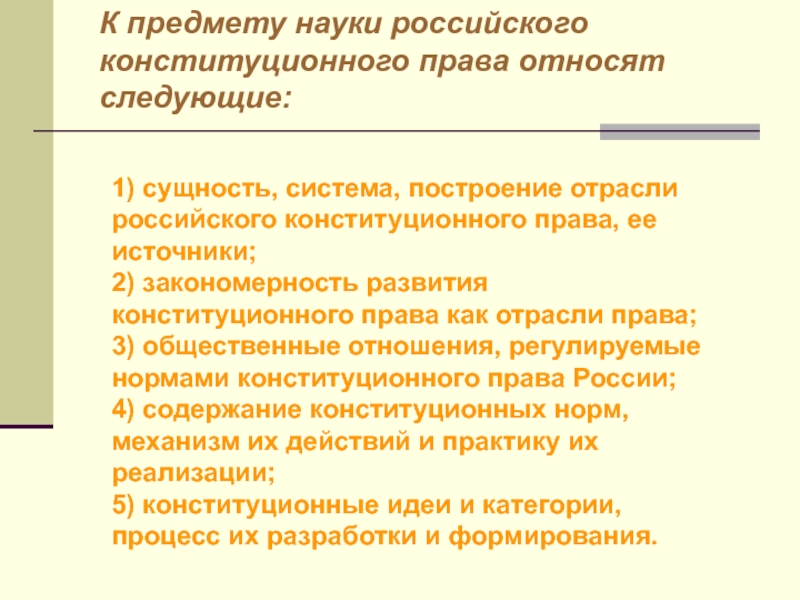 К предмету науки российского конституционного права относят следующие:

1) сущность, система, построение отрасли российского конституционного права, ее источники;
2) закономерность развития конституционного права как отрасли права;
3) общественные отношения, регулируемые нормами конституционного права России;
4) содержание конституционных норм, механизм их действий и практику их реализации;
5) конституционные идеи и категории, процесс их разработки и формирования.